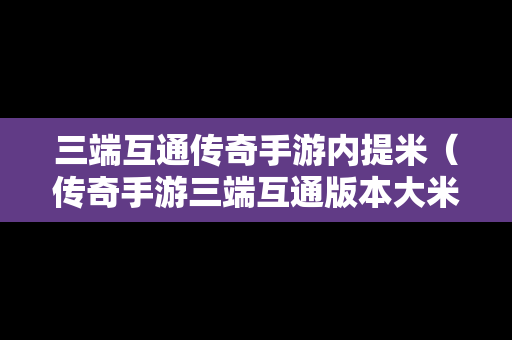 三端互通传奇手游内提米（传奇手游三端互通版本大米